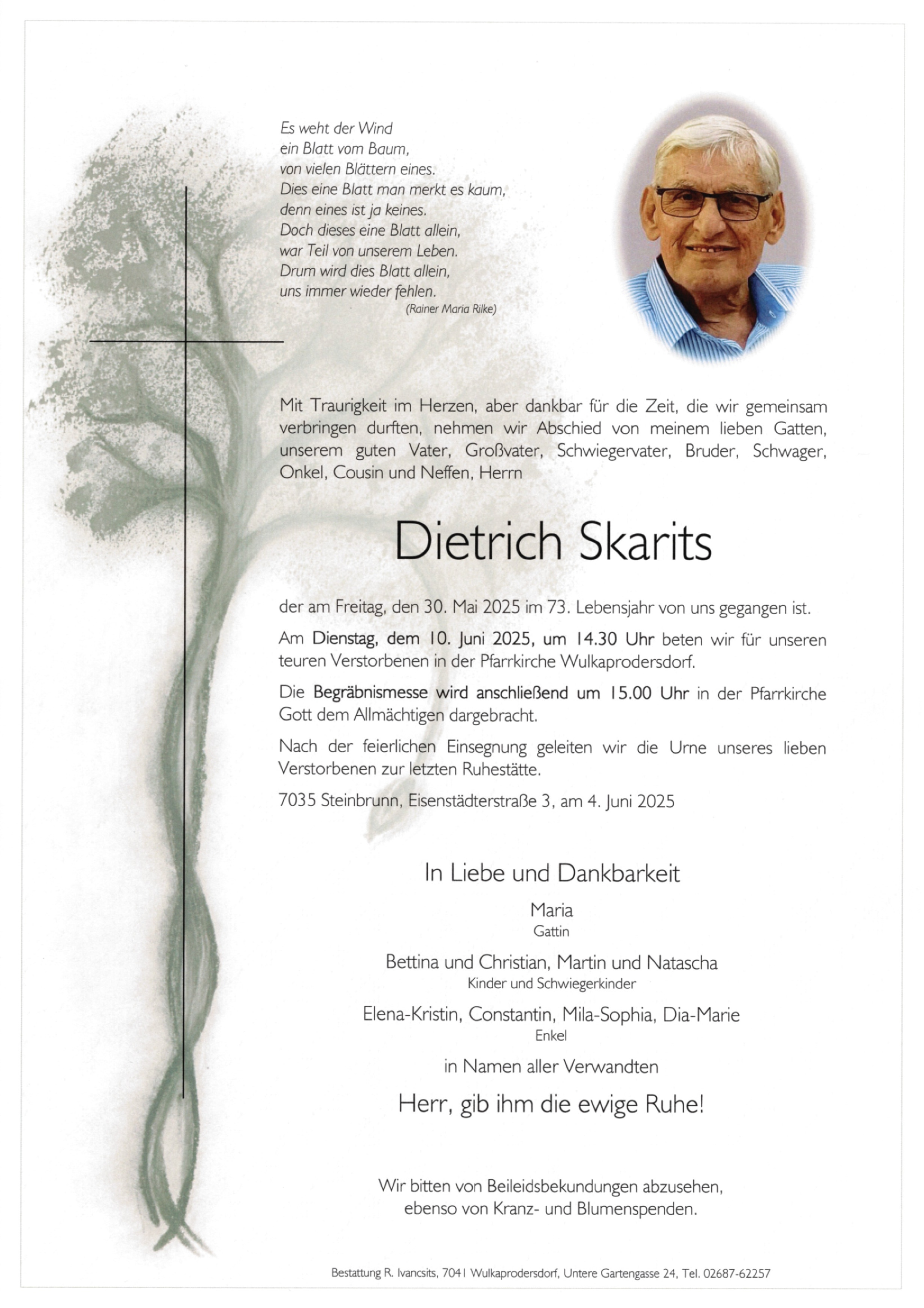 Es weht der Wind
ein Blatt vom Baum,
von vielen Blättern eines.
Dies eine Blatt man merkt es kaum,
denn eines ist ja keines.
Doch dieses eine Blatt allein,
war Teil von unserem Leben.
Drum wird dies Blatt allein,
uns immer wieder fehlen.
(Rainer Maria Rilke)

Mit Traurigkeit im Herzen, aber dankbar für die Zeit, die wir gemeinsam verbringen durften, nehmen wir Abschied von meinem lieben Gatten, unserem guten Vater, Großvater, Schwiegervater, Bruder, Schwager, Onkel, Cousin und Neffen, Herrn

Dietrich Skarits

der am Freitag, den 30. Mai 2025 im 73. Lebensjahr von uns gegangen ist.

Am Dienstag, dem 10. Juni 2025, um 14.30 Uhr beten wir für unseren teuren Verstorbenen in der Pfarrkirche Wulkaprodersdorf.

Die Begräbnismesse wird anschließend um 15.00 Uhr in der Pfarrkirche Gott dem Allmächtigen dargebracht.

Nach der feierlichen Einsegnung geleiten wir die Urne unseres lieben Verstorbenen zur letzten Ruhestätte.

7035 Steinbrunn, Eisenstädterstraße 3, am 4. Juni 2025

In Liebe und Dankbarkeit

Maria
Gattin

Bettina und Christian, Martin und Natascha
Kinder und Schwiegerkinder

Elena-Kristin, Constantin, Mila-Sophia, Dia-Marie
Enkel

in Namen aller Verwandten

Herr, gib ihm die ewige Ruhe!

Wir bitten von Beileidsbekundungen abzusehen,
ebenso von Kranz- und Blumenspenden.

Bestattung R. Ivancsits, 7041 Wulkaprodersdorf, Untere Gartengasse 24, Tel. 02687-62257